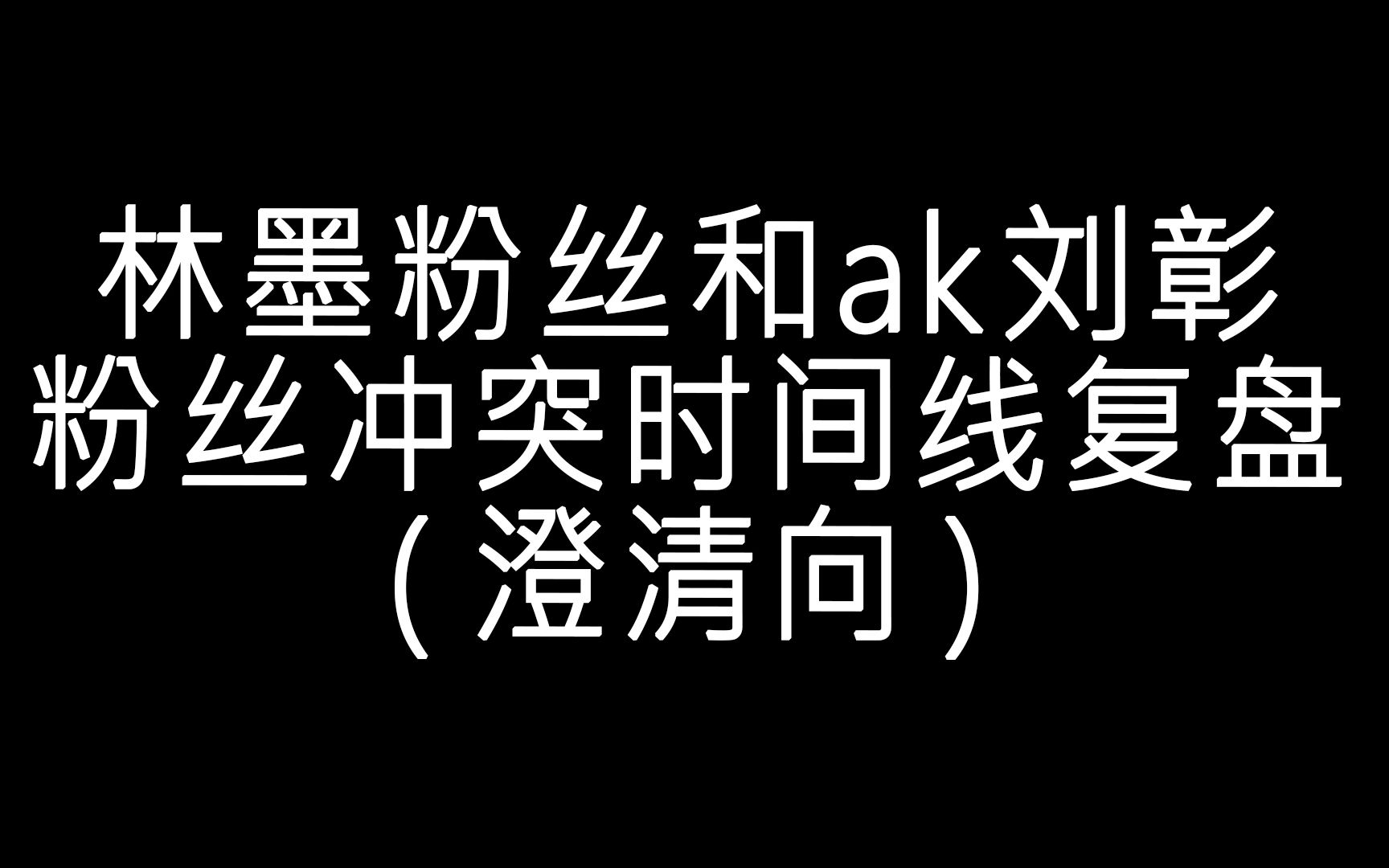 林墨粉丝和ak刘彰粉丝冲突时间线复盘（澄清向）